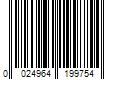 0 024964 199754